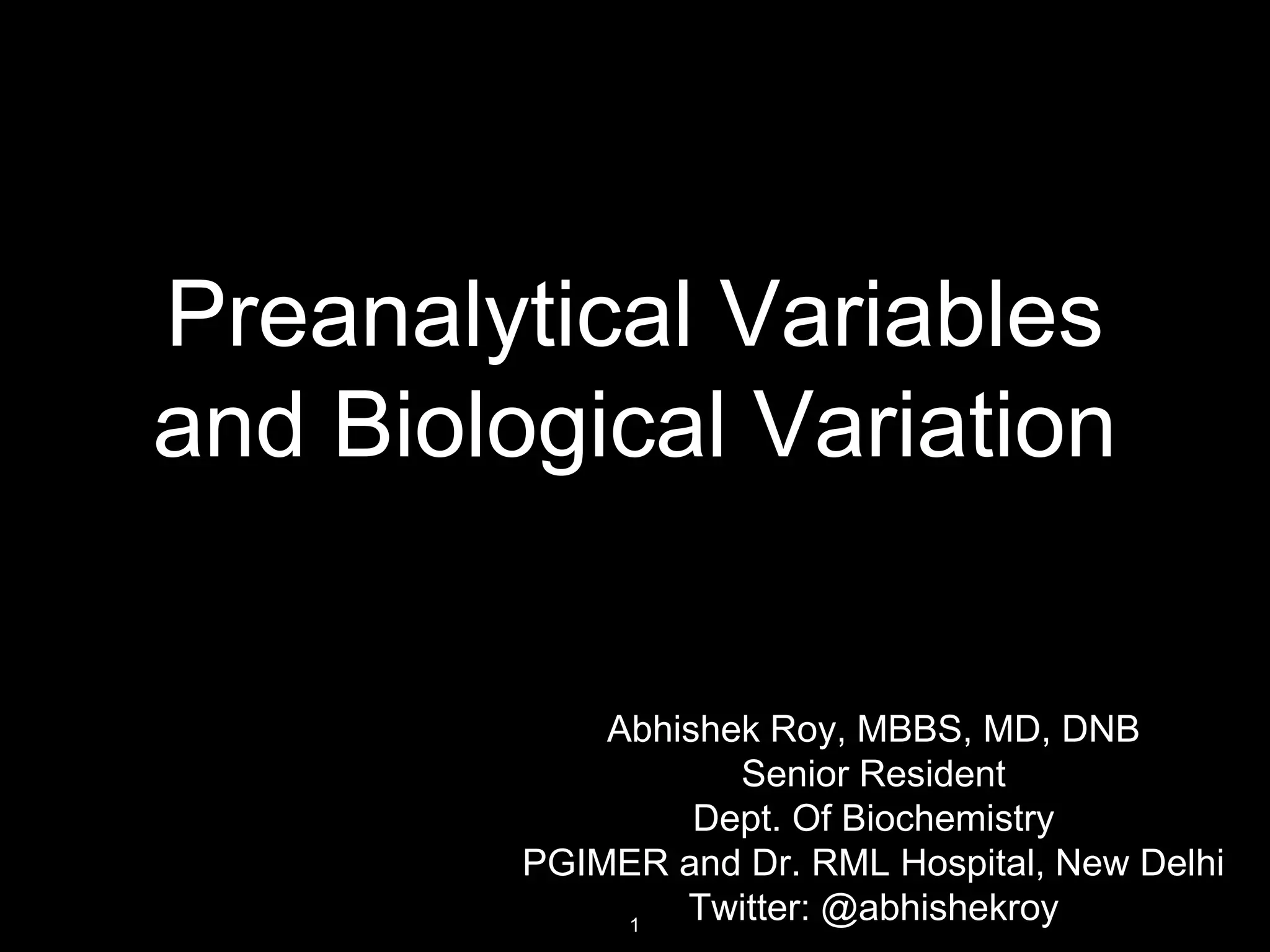 Preanalytical Variables and Biological Variation

Abhishek Roy, MBBS, MD, DNB
Senior Resident
Dept. Of Biochemistry
PGIMER and Dr. RML Hospital, New Delhi
Twitter: @abhishekroy

1